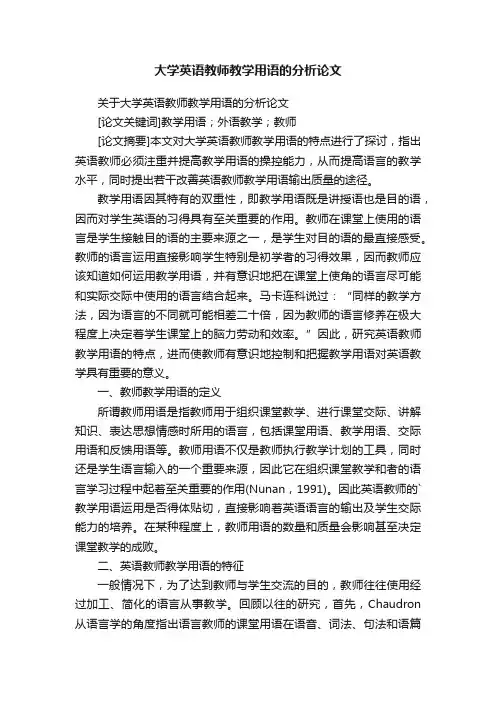 大学英语教师教学用语的分析论文

关于大学英语教师教学用语的分析论文

[论文关键词]教学用语；外语教学；教师

[论文摘要]本文对大学英语教师教学用语的特点进行了探讨，指出英语教师必须注重并提高教学用语的操控能力，从而提高语言的教学水平，同时提出若干改善英语教师教学用语输出质量的途径。

教学用语因其特有的双重性，即教学用语既是讲授语也是目的语，因而对学生英语的习得具有至关重要的作用。教师在课堂上使用的语言是学生接触目的语的主要来源之一，是学生对目的语的最直接感受。教师的语言运用直接影响学生特别是初学者的习得效果，因而教师应该知道如何运用教学用语，并有意识地把在课堂上使角的语言尽可能和实际交际中使用的语言结合起来。马卡连科说过："同样的教学方法，因为语言的不同就可能相差二十倍，因为教师的语言修养在极大程度上决定着学生课堂上的脑力劳动和效率。"因此，研究英语教师教学用语的特点，进而使教师有意识地控制和把握教学用语对英语教学具有重要的意义。

一、教师教学用语的定义

所谓教师用语是指教师用于组织课堂教学、进行课堂交际、讲解知识、表达思想情感时所用的语言，包括课堂用语、教学用语、交际用语和反馈用语等。教师用语不仅是教师执行教学计划的工具，同时还是学生语言输入的一个重要来源，因此它在组织课堂教学和者的语言学习过程中起着至关重要的作用(Nunan，1991)。因此英语教师的`教学用语运用是否得体贴切，直接影响着英语语言的输出及学生交际能力的培养。在某种程度上，教师用语的数量和质量会影响甚至决定课堂教学的成败。

二、英语教师教学用语的特征

一般情况下，为了达到教师与学生交流的目的，教师往往使用经过加工、简化的语言从事教学。回顾以往的研究，首先，Chaudron从语言学的角度指出语言教师的课堂用语在语音、词法、句法和语篇